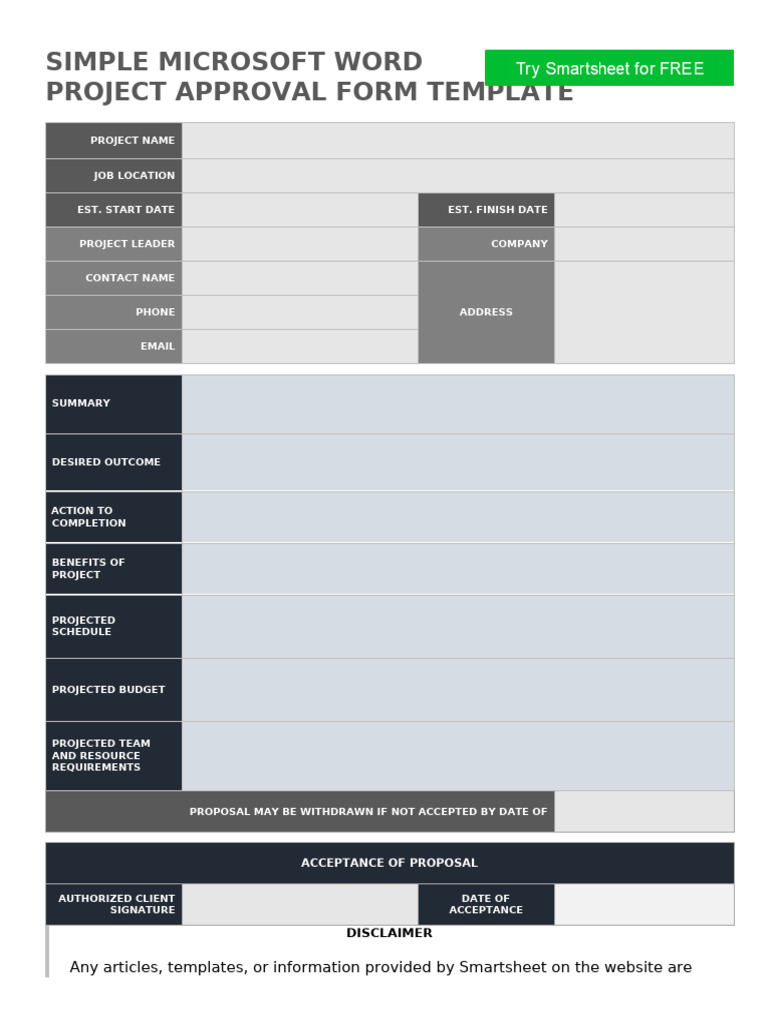 SIMPLE MICROSOFT WORD PROJECT APPROVAL FORM TEMPLATE

Try Smartsheet for FREE

| PROJECT NAME | | | |
|---|---|---|---|
| JOB LOCATION | | | |
| EST. START DATE | | EST. FINISH DATE | |
| PROJECT LEADER | | COMPANY | |
| CONTACT NAME | | ADDRESS | |
| PHONE | | | |
| EMAIL | | | |

| SUMMARY | |
|---|---|
| DESIRED OUTCOME | |
| ACTION TO COMPLETION | |
| BENEFITS OF PROJECT | |
| PROJECTED SCHEDULE | |
| PROJECTED BUDGET | |
| PROJECTED TEAM AND RESOURCE REQUIREMENTS | |
| PROPOSAL MAY BE WITHDRAWN IF NOT ACCEPTED BY DATE OF | |

ACCEPTANCE OF PROPOSAL

| AUTHORIZED CLIENT SIGNATURE | | DATE OF ACCEPTANCE | |
|---|---|---|---|

DISCLAIMER

Any articles, templates, or information provided by Smartsheet on the website are